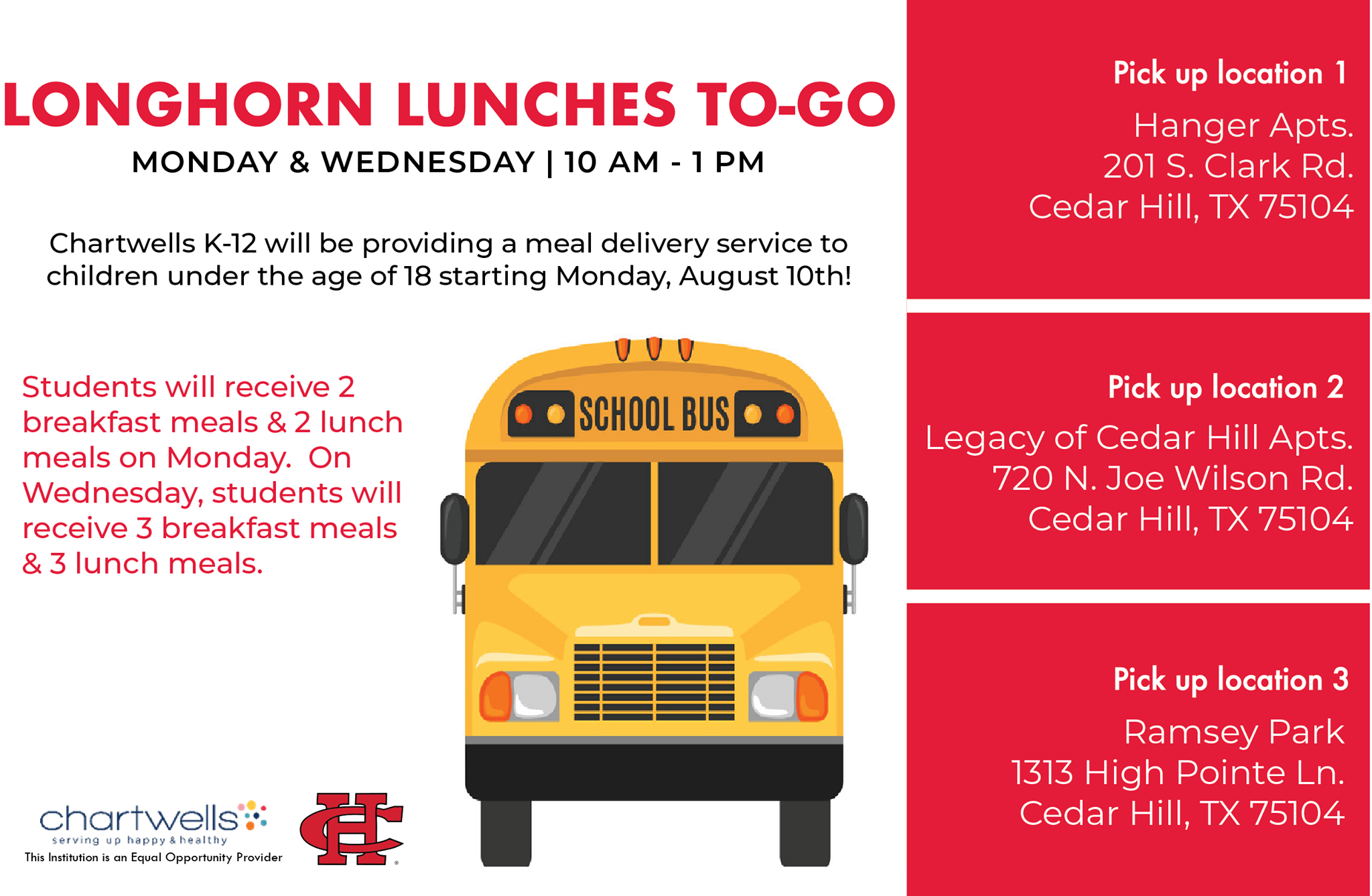 LONGHORN LUNCHES TO-GO

MONDAY & WEDNESDAY | 10 AM - 1 PM

Chartwells K-12 will be providing a meal delivery service to children under the age of 18 starting Monday, August 10th!

Students will receive 2 breakfast meals & 2 lunch meals on Monday. On Wednesday, students will receive 3 breakfast meals & 3 lunch meals.

SCHOOL BUS

chartwells
serving up happy & healthy
This Institution is an Equal Opportunity Provider

CH

Pick up location 1

Hanger Apts.
201 S. Clark Rd.
Cedar Hill, TX 75104

Pick up location 2

Legacy of Cedar Hill Apts.
720 N. Joe Wilson Rd.
Cedar Hill, TX 75104

Pick up location 3

Ramsey Park
1313 High Pointe Ln.
Cedar Hill, TX 75104